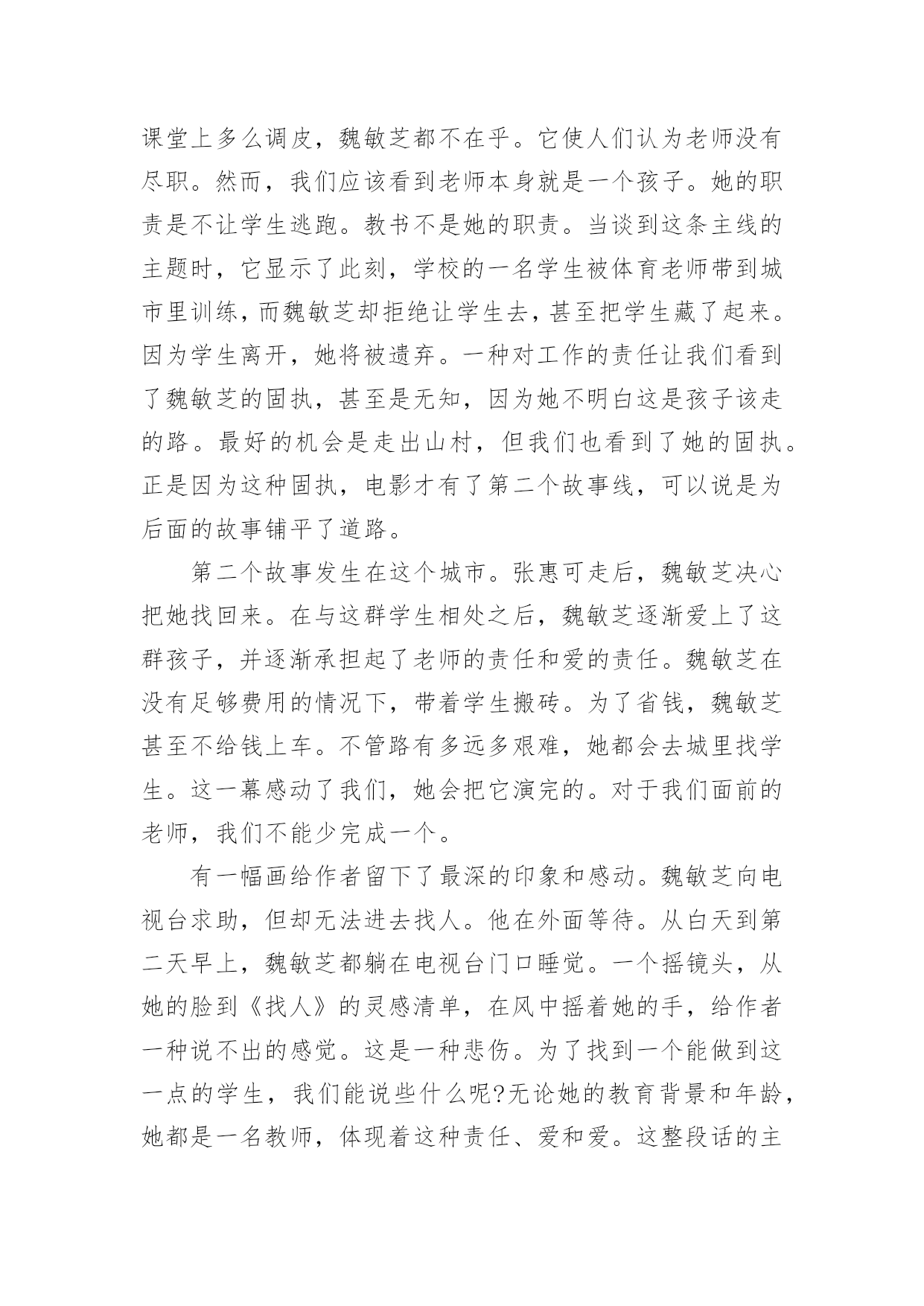 课堂上多么调皮，魏敏芝都不在乎。它使人们认为老师没有尽职。然而，我们应该看到老师本身就是一个孩子。她的职责是不让学生逃跑。教书不是她的职责。当谈到这条主线的主题时，它显示了此刻，学校的一名学生被体育老师带到城市里训练，而魏敏芝却拒绝让学生去，甚至把学生藏了起来。因为学生离开，她将被遗弃。一种对工作的责任让我们看到了魏敏芝的固执，甚至是无知，因为她不明白这是孩子该走的路。最好的机会是走出山村，但我们也看到了她的固执。正是因为这种固执，电影才有了第二个故事线，可以说是为后面的故事铺平了道路。

第二个故事发生在这个城市。张惠可走后，魏敏芝决心把她找回来。在与这群学生相处之后，魏敏芝逐渐爱上了这群孩子，并逐渐承担起了老师的责任和爱的责任。魏敏芝在没有足够费用的情况下，带着学生搬砖。为了省钱，魏敏芝甚至不给钱上车。不管路有多远多艰难，她都会去城里找学生。这一幕感动了我们，她会把它演完的。对于我们面前的老师，我们不能少完成一个。

有一幅画给作者留下了最深的印象和感动。魏敏芝向电视台求助，但却无法进去找人。他在外面等待。从白天到第二天早上，魏敏芝都躺在电视台门口睡觉。一个摇镜头，从她的脸到《找人》的灵感清单，在风中摇着她的手，给作者一种说不出的感觉。这是一种悲伤。为了找到一个能做到这一点的学生，我们能说些什么呢?无论她的教育背景和年龄，她都是一名教师，体现着这种责任、爱和爱。这整段话的主